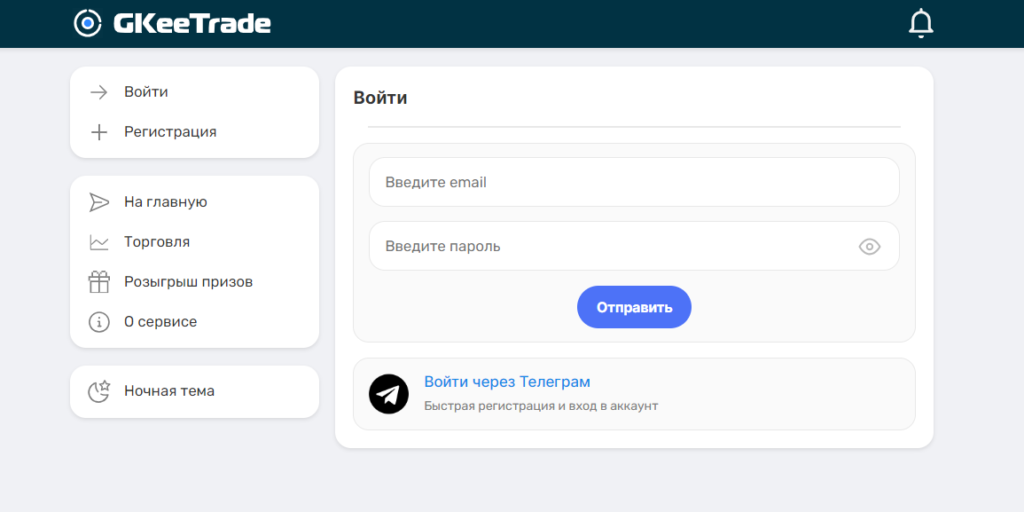 GKeeTrade

Войти
Регистрация

На главную
Торговля
Розыгрыш призов
О сервисе

Ночная тема

Войти

Введите email

Введите пароль

Отправить

Войти через Телеграм
Быстрая регистрация и вход в аккаунт